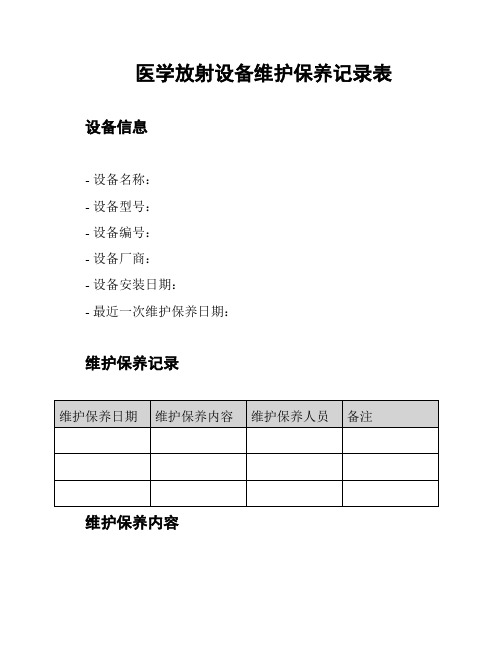 医学放射设备维护保养记录表

设备信息

- 设备名称：
- 设备型号：
- 设备编号：
- 设备厂商：
- 设备安装日期：
- 最近一次维护保养日期：

维护保养记录

| 维护保养日期 | 维护保养内容 | 维护保养人员 | 备注 |
|---|---|---|---|
| | | | |
| | | | |
| | | | |

维护保养内容